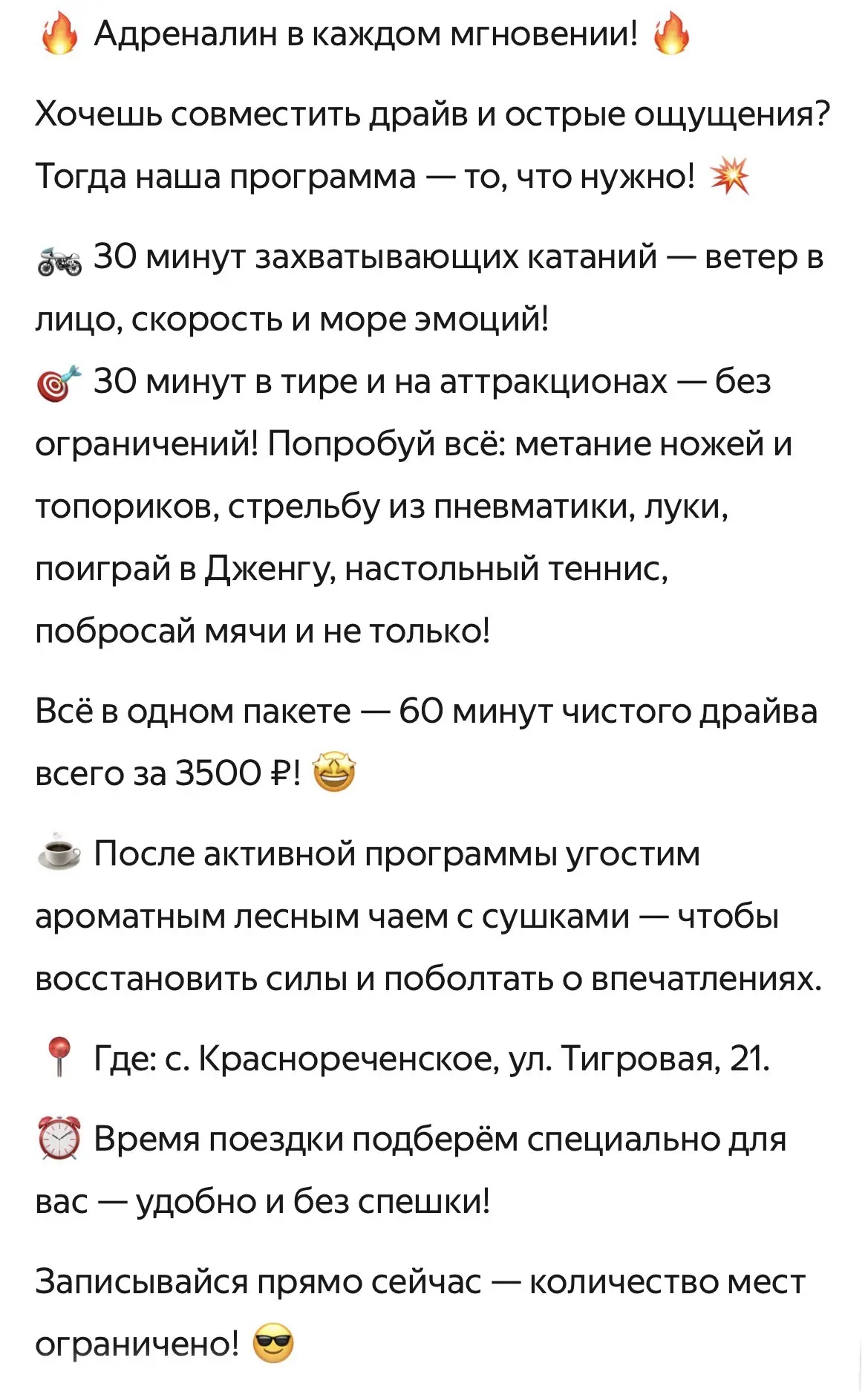 🔥 Адреналин в каждом мгновении! 🔥

Хочешь совместить драйв и острые ощущения? Тогда наша программа — то, что нужно! 💥

🏍 30 минут захватывающих катаний — ветер в лицо, скорость и море эмоций!
🎯 30 минут в тире и на аттракционах — без ограничений! Попробуй всё: метание ножей и топориков, стрельбу из пневматики, луки, поиграй в Дженгу, настольный теннис, побросай мячи и не только!

Всё в одном пакете — 60 минут чистого драйва всего за 3500 ₽! 🤩

☕ После активной программы угостим ароматным лесным чаем с сушками — чтобы восстановить силы и поболтать о впечатлениях.

📍 Где: с. Краснореченское, ул. Тигровая, 21.

⏰ Время поездки подберём специально для вас — удобно и без спешки!

Записывайся прямо сейчас — количество мест ограничено! 😎